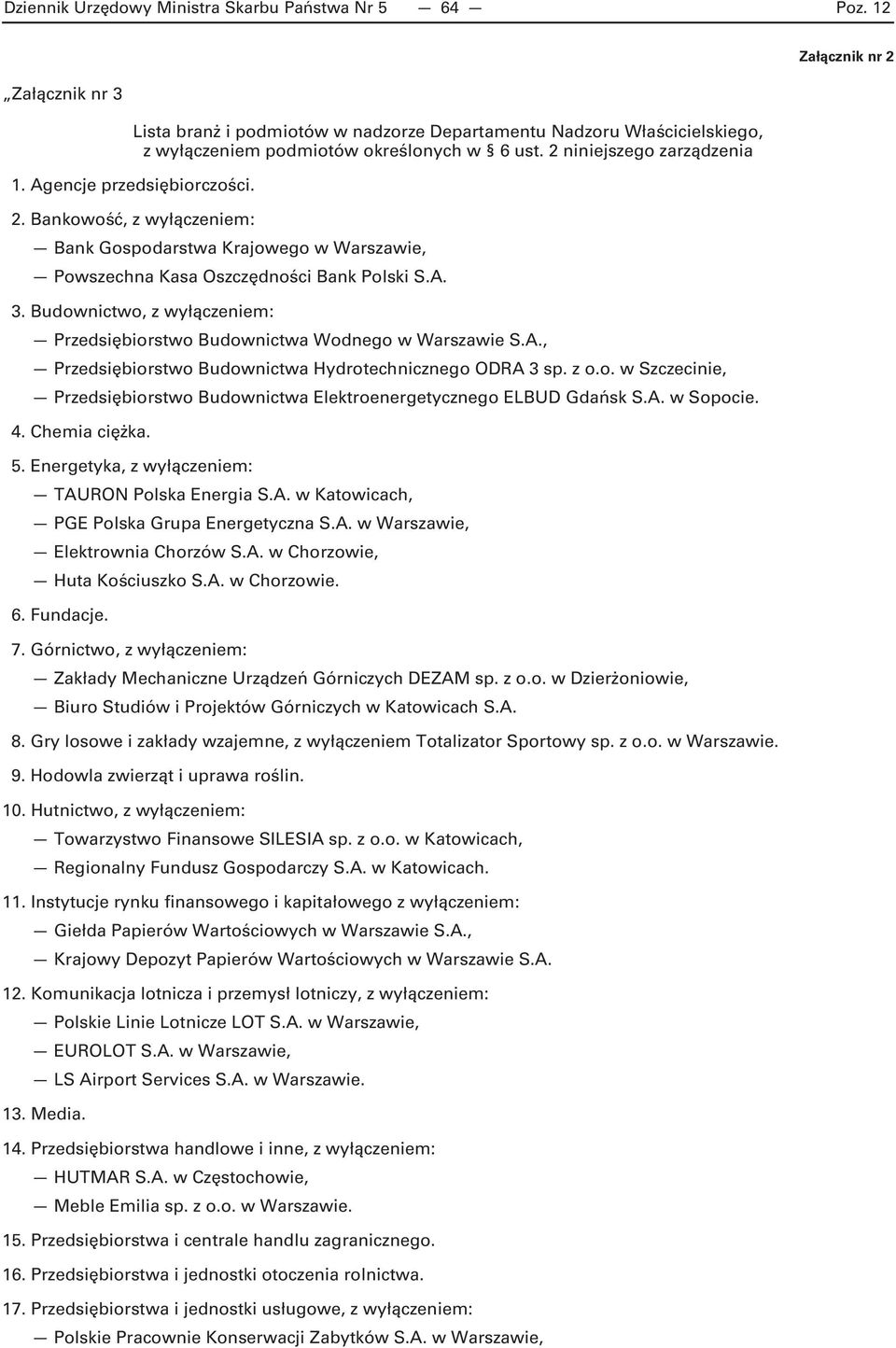 Dziennik Urzędowy Ministra Skarbu Państwa Nr 5 — 64 — Poz. 12

Załącznik nr 2

„Załącznik nr 3

Lista branż i podmiotów w nadzorze Departamentu Nadzoru Właścicielskiego, z wyłączeniem podmiotów określonych w § 6 ust. 2 niniejszego zarządzenia

1. Agencje przedsiębiorczości.

2. Bankowość, z wyłączeniem:

— Bank Gospodarstwa Krajowego w Warszawie,

— Powszechna Kasa Oszczędności Bank Polski S.A.

3. Budownictwo, z wyłączeniem:

— Przedsiębiorstwo Budownictwa Wodnego w Warszawie S.A.,

— Przedsiębiorstwo Budownictwa Hydrotechnicznego ODRA 3 sp. z o.o. w Szczecinie,

— Przedsiębiorstwo Budownictwa Elektroenergetycznego ELBUD Gdańsk S.A. w Sopocie.

4. Chemia ciężka.

5. Energetyka, z wyłączeniem:

— TAURON Polska Energia S.A. w Katowicach,

— PGE Polska Grupa Energetyczna S.A. w Warszawie,

— Elektrownia Chorzów S.A. w Chorzowie,

— Huta Kościuszko S.A. w Chorzowie.

6. Fundacje.

7. Górnictwo, z wyłączeniem:

— Zakłady Mechaniczne Urządzeń Górniczych DEZAM sp. z o.o. w Dzierżoniowie,

— Biuro Studiów i Projektów Górniczych w Katowicach S.A.

8. Gry losowe i zakłady wzajemne, z wyłączeniem Totalizator Sportowy sp. z o.o. w Warszawie.

9. Hodowla zwierząt i uprawa roślin.

10. Hutnictwo, z wyłączeniem:

— Towarzystwo Finansowe SILESIA sp. z o.o. w Katowicach,

— Regionalny Fundusz Gospodarczy S.A. w Katowicach.

11. Instytucje rynku finansowego i kapitałowego z wyłączeniem:

— Giełda Papierów Wartościowych w Warszawie S.A.,

— Krajowy Depozyt Papierów Wartościowych w Warszawie S.A.

12. Komunikacja lotnicza i przemysł lotniczy, z wyłączeniem:

— Polskie Linie Lotnicze LOT S.A. w Warszawie,

— EUROLOT S.A. w Warszawie,

— LS Airport Services S.A. w Warszawie.

13. Media.

14. Przedsiębiorstwa handlowe i inne, z wyłączeniem:

— HUTMAR S.A. w Częstochowie,

— Meble Emilia sp. z o.o. w Warszawie.

15. Przedsiębiorstwa i centrale handlu zagranicznego.

16. Przedsiębiorstwa i jednostki otoczenia rolnictwa.

17. Przedsiębiorstwa i jednostki usługowe, z wyłączeniem:

— Polskie Pracownie Konserwacji Zabytków S.A. w Warszawie,